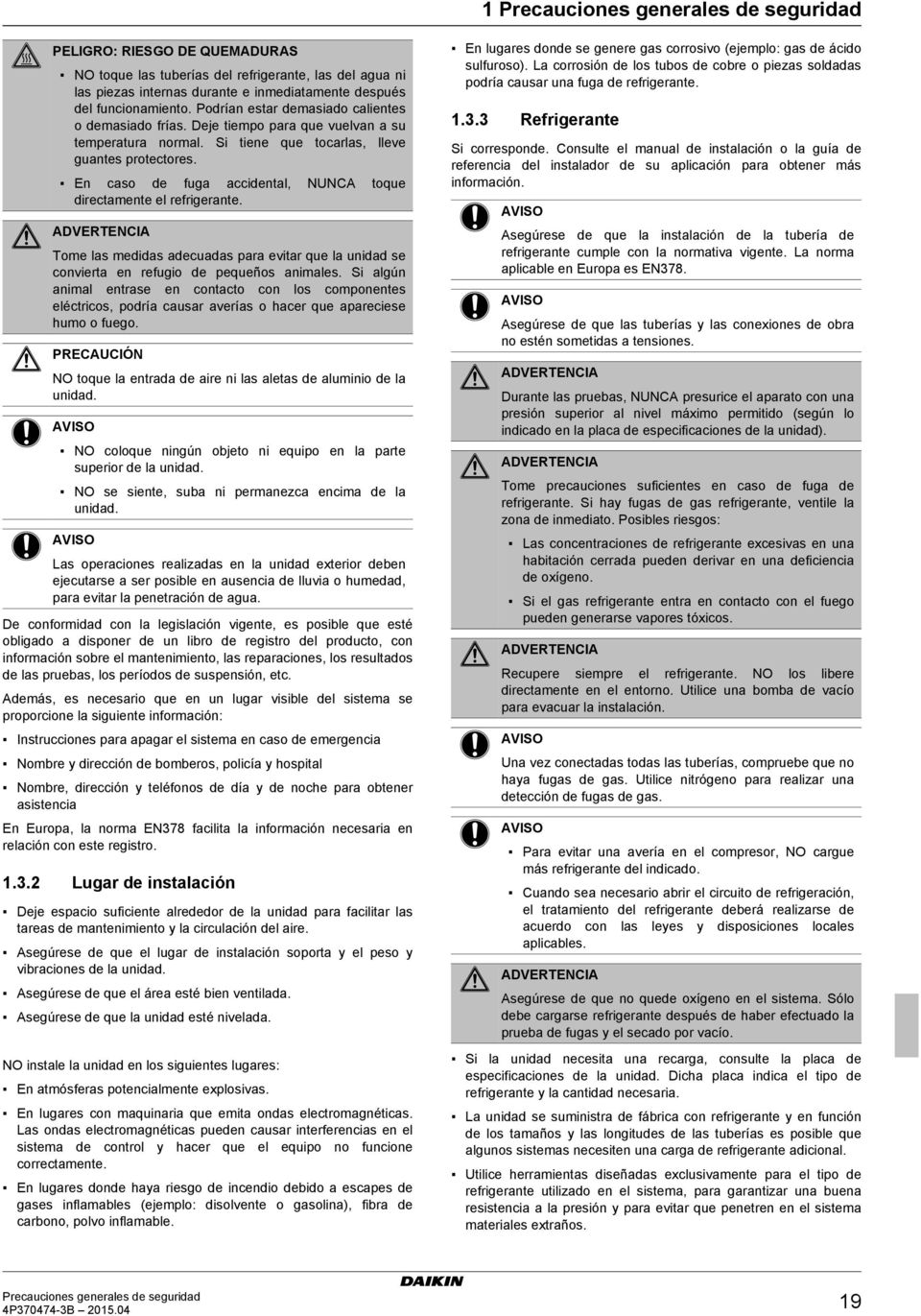 1 Precauciones generales de seguridad

PELIGRO: RIESGO DE QUEMADURAS

▪ NO toque las tuberías del refrigerante, las del agua ni las piezas internas durante e inmediatamente después del funcionamiento. Podrían estar demasiado calientes o demasiado frías. Deje tiempo para que vuelvan a su temperatura normal. Si tiene que tocarlas, lleve guantes protectores.

▪ En caso de fuga accidental, NUNCA toque directamente el refrigerante.

ADVERTENCIA

Tome las medidas adecuadas para evitar que la unidad se convierta en refugio de pequeños animales. Si algún animal entrase en contacto con los componentes eléctricos, podría causar averías o hacer que apareciese humo o fuego.

PRECAUCIÓN

NO toque la entrada de aire ni las aletas de aluminio de la unidad.

AVISO

▪ NO coloque ningún objeto ni equipo en la parte superior de la unidad.

▪ NO se siente, suba ni permanezca encima de la unidad.

AVISO

Las operaciones realizadas en la unidad exterior deben ejecutarse a ser posible en ausencia de lluvia o humedad, para evitar la penetración de agua.

De conformidad con la legislación vigente, es posible que esté obligado a disponer de un libro de registro del producto, con información sobre el mantenimiento, las reparaciones, los resultados de las pruebas, los períodos de suspensión, etc.

Además, es necesario que en un lugar visible del sistema se proporcione la siguiente información:

▪ Instrucciones para apagar el sistema en caso de emergencia

▪ Nombre y dirección de bomberos, policía y hospital

▪ Nombre, dirección y teléfonos de día y de noche para obtener asistencia

En Europa, la norma EN378 facilita la información necesaria en relación con este registro.

1.3.2 Lugar de instalación

▪ Deje espacio suficiente alrededor de la unidad para facilitar las tareas de mantenimiento y la circulación del aire.

▪ Asegúrese de que el lugar de instalación soporta y el peso y vibraciones de la unidad.

▪ Asegúrese de que el área esté bien ventilada.

▪ Asegúrese de que la unidad esté nivelada.

NO instale la unidad en los siguientes lugares:

▪ En atmósferas potencialmente explosivas.

▪ En lugares con maquinaria que emita ondas electromagnéticas. Las ondas electromagnéticas pueden causar interferencias en el sistema de control y hacer que el equipo no funcione correctamente.

▪ En lugares donde haya riesgo de incendio debido a escapes de gases inflamables (ejemplo: disolvente o gasolina), fibra de carbono, polvo inflamable.

▪ En lugares donde se genere gas corrosivo (ejemplo: gas de ácido sulfuroso). La corrosión de los tubos de cobre o piezas soldadas podría causar una fuga de refrigerante.

1.3.3 Refrigerante

Si corresponde. Consulte el manual de instalación o la guía de referencia del instalador de su aplicación para obtener más información.

AVISO

Asegúrese de que la instalación de la tubería de refrigerante cumple con la normativa vigente. La norma aplicable en Europa es EN378.

AVISO

Asegúrese de que las tuberías y las conexiones de obra no estén sometidas a tensiones.

ADVERTENCIA

Durante las pruebas, NUNCA presurice el aparato con una presión superior al nivel máximo permitido (según lo indicado en la placa de especificaciones de la unidad).

ADVERTENCIA

Tome precauciones suficientes en caso de fuga de refrigerante. Si hay fugas de gas refrigerante, ventile la zona de inmediato. Posibles riesgos:

▪ Las concentraciones de refrigerante excesivas en una habitación cerrada pueden derivar en una deficiencia de oxígeno.

▪ Si el gas refrigerante entra en contacto con el fuego pueden generarse vapores tóxicos.

ADVERTENCIA

Recupere siempre el refrigerante. NO los libere directamente en el entorno. Utilice una bomba de vacío para evacuar la instalación.

AVISO

Una vez conectadas todas las tuberías, compruebe que no haya fugas de gas. Utilice nitrógeno para realizar una detección de fugas de gas.

AVISO

▪ Para evitar una avería en el compresor, NO cargue más refrigerante del indicado.

▪ Cuando sea necesario abrir el circuito de refrigeración, el tratamiento del refrigerante deberá realizarse de acuerdo con las leyes y disposiciones locales aplicables.

ADVERTENCIA

Asegúrese de que no quede oxígeno en el sistema. Sólo debe cargarse refrigerante después de haber efectuado la prueba de fugas y el secado por vacío.

▪ Si la unidad necesita una recarga, consulte la placa de especificaciones de la unidad. Dicha placa indica el tipo de refrigerante y la cantidad necesaria.

▪ La unidad se suministra de fábrica con refrigerante y en función de los tamaños y las longitudes de las tuberías es posible que algunos sistemas necesiten una carga de refrigerante adicional.

▪ Utilice herramientas diseñadas exclusivamente para el tipo de refrigerante utilizado en el sistema, para garantizar una buena resistencia a la presión y para evitar que penetren en el sistema materiales extraños.

Precauciones generales de seguridad
4P370474-3B – 2015.04

DAIKIN

19